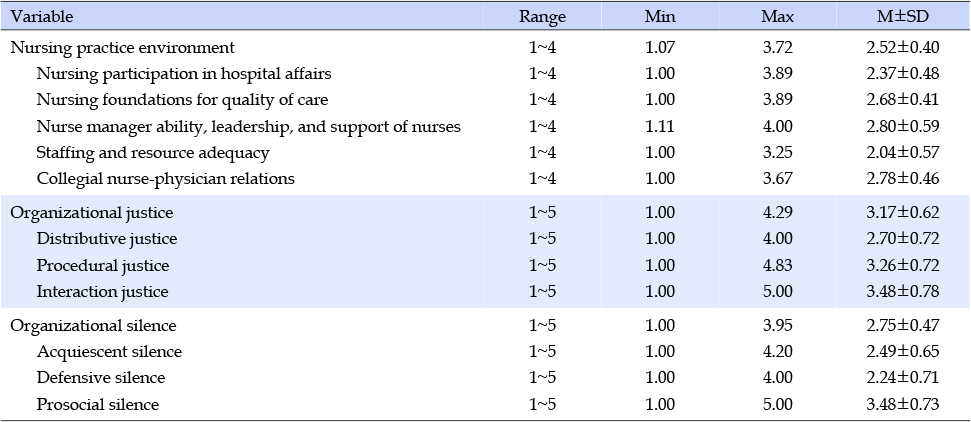 | Variable | Range | Min | Max | M±SD |
|---|---|---|---|---|
| Nursing practice environment | 1~4 | 1.07 | 3.72 | 2.52±0.40 |
| Nursing participation in hospital affairs | 1~4 | 1.00 | 3.89 | 2.37±0.48 |
| Nursing foundations for quality of care | 1~4 | 1.00 | 3.89 | 2.68±0.41 |
| Nurse manager ability, leadership, and support of nurses | 1~4 | 1.11 | 4.00 | 2.80±0.59 |
| Staffing and resource adequacy | 1~4 | 1.00 | 3.25 | 2.04±0.57 |
| Collegial nurse-physician relations | 1~4 | 1.00 | 3.67 | 2.78±0.46 |
| Organizational justice | 1~5 | 1.00 | 4.29 | 3.17±0.62 |
| Distributive justice | 1~5 | 1.00 | 4.00 | 2.70±0.72 |
| Procedural justice | 1~5 | 1.00 | 4.83 | 3.26±0.72 |
| Interaction justice | 1~5 | 1.00 | 5.00 | 3.48±0.78 |
| Organizational silence | 1~5 | 1.00 | 3.95 | 2.75±0.47 |
| Acquiescent silence | 1~5 | 1.00 | 4.20 | 2.49±0.65 |
| Defensive silence | 1~5 | 1.00 | 4.00 | 2.24±0.71 |
| Prosocial silence | 1~5 | 1.00 | 5.00 | 3.48±0.73 |